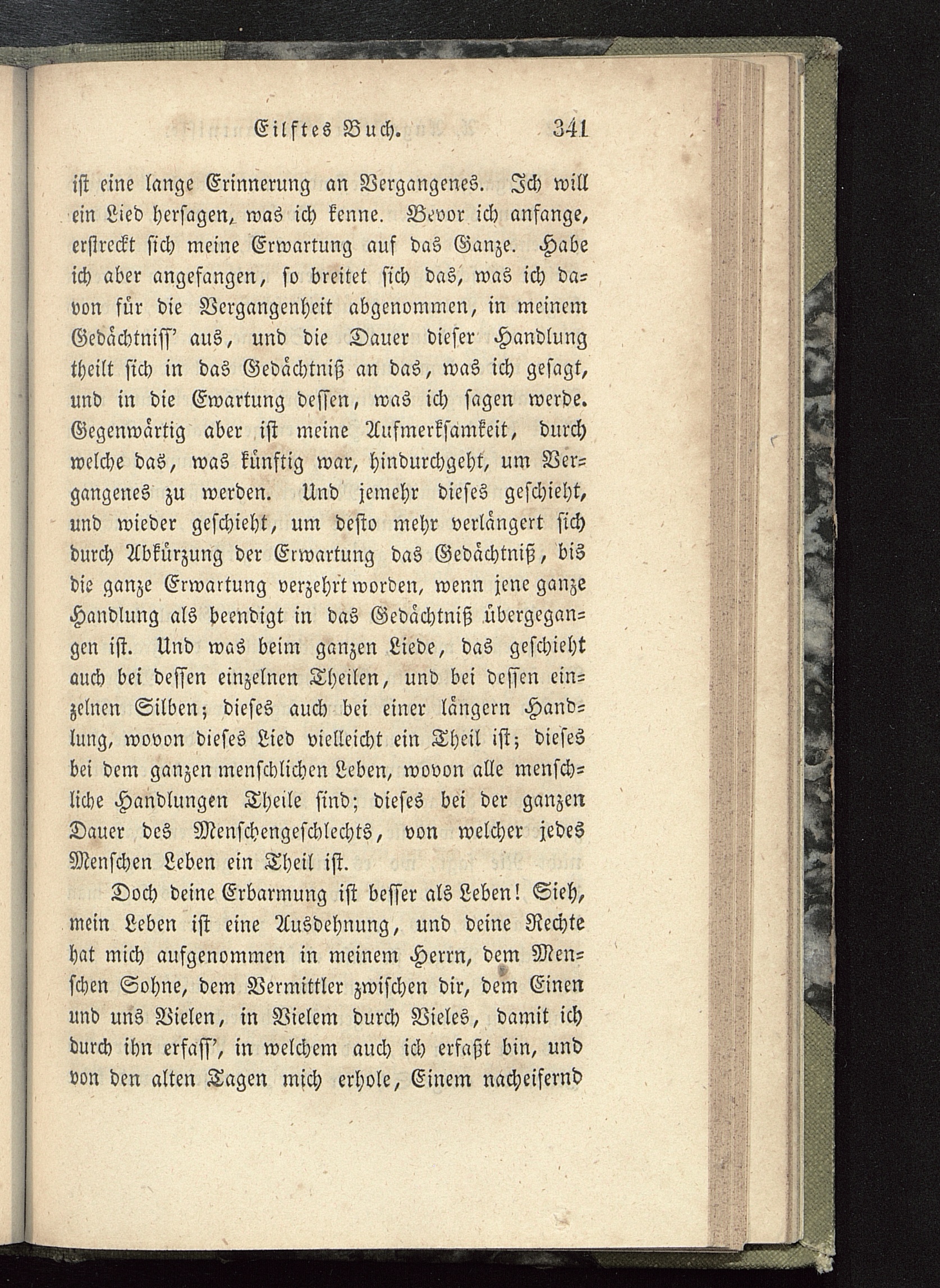 Eilftes Buch. 341

ist eine lange Erinnerung an Vergangenes. Ich will ein Lied hersagen, was ich kenne. Bevor ich anfange, erstreckt sich meine Erwartung auf das Ganze. Habe ich aber angefangen, so breitet sich das, was ich davon für die Vergangenheit abgenommen, in meinem Gedächtniss' aus, und die Dauer dieser Handlung theilt sich in das Gedächtniß an das, was ich gesagt, und in die Ewartung dessen, was ich sagen werde. Gegenwärtig aber ist meine Aufmerksamkeit, durch welche das, was künftig war, hindurchgeht, um Vergangenes zu werden. Und jemehr dieses geschieht, und wieder geschieht, um desto mehr verlängert sich durch Abkürzung der Erwartung das Gedächtniß, bis die ganze Erwartung verzehrt worden, wenn jene ganze Handlung als beendigt in das Gedächtniß übergegangen ist. Und was beim ganzen Liede, das geschieht auch bei dessen einzelnen Theilen, und bei dessen einzelnen Silben; dieses auch bei einer längern Handlung, wovon dieses Lied vielleicht ein Theil ist; dieses bei dem ganzen menschlichen Leben, wovon alle menschliche Handlungen Theile sind; dieses bei der ganzen Dauer des Menschengeschlechts, von welcher jedes Menschen Leben ein Theil ist.

Doch deine Erbarmung ist besser als Leben! Sieh, mein Leben ist eine Ausdehnung, und deine Rechte hat mich aufgenommen in meinem Herrn, dem Menschen Sohne, dem Vermittler zwischen dir, dem Einen und uns Vielen, in Vielem durch Vieles, damit ich durch ihn erfass', in welchem auch ich erfaßt bin, und von den alten Tagen mich erhole, Einem nacheifernd